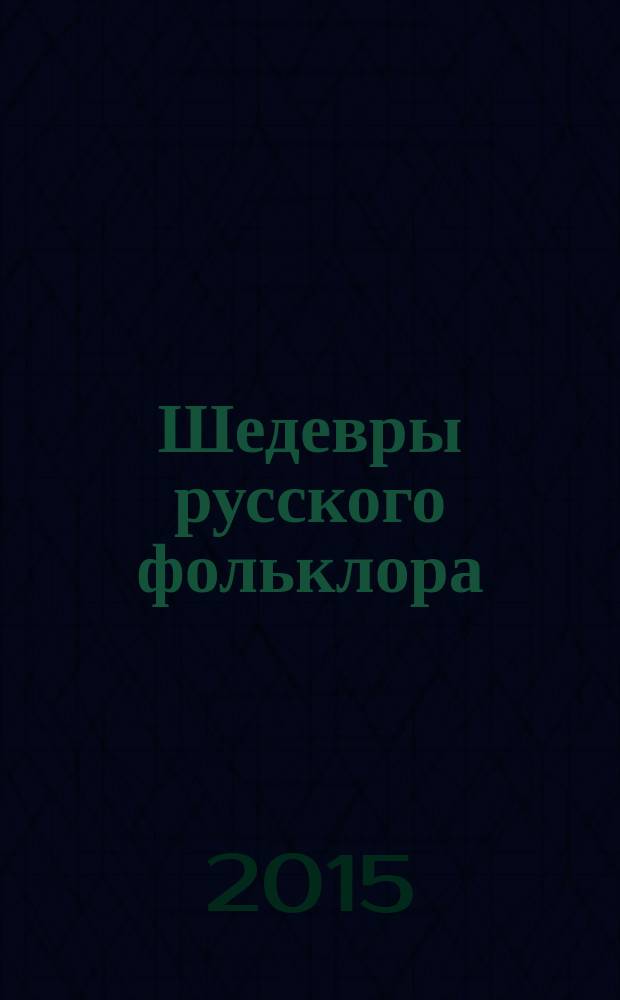 Шедевры русского фольклора

2015